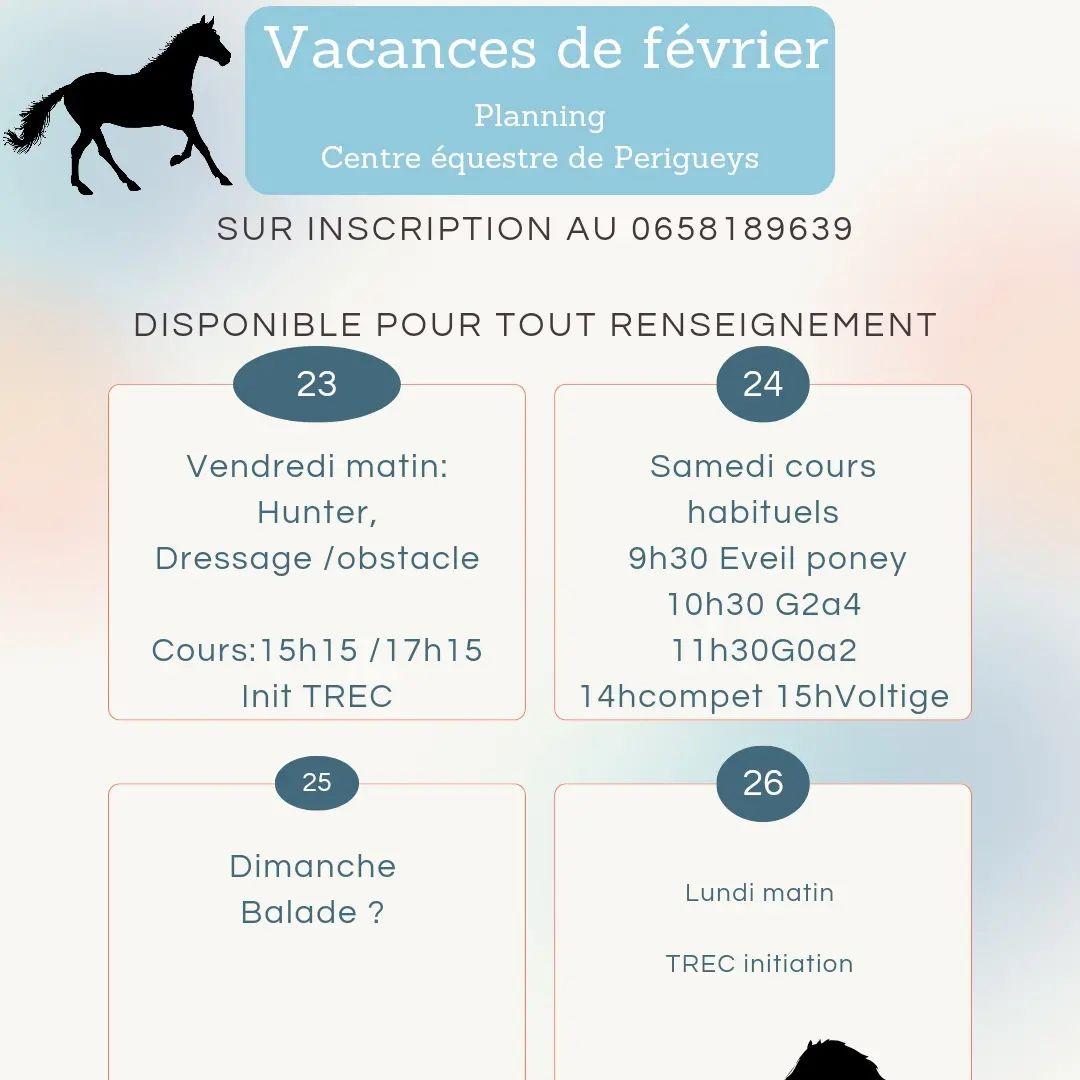 Vacances de février

Planning
Centre équestre de Perigueys

SUR INSCRIPTION AU 0658189639

DISPONIBLE POUR TOUT RENSEIGNEMENT

23

Vendredi matin:
Hunter,
Dressage /obstacle

Cours:15h15 /17h15
Init TREC

24

Samedi cours habituels
9h30 Eveil poney
10h30 G2a4
11h30G0a2
14hcompet 15hVoltige

25

Dimanche
Balade ?

26

Lundi matin

TREC initiation